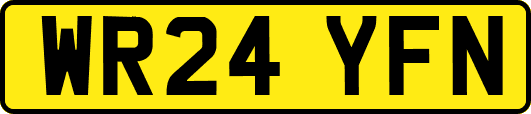 WR24 YFN